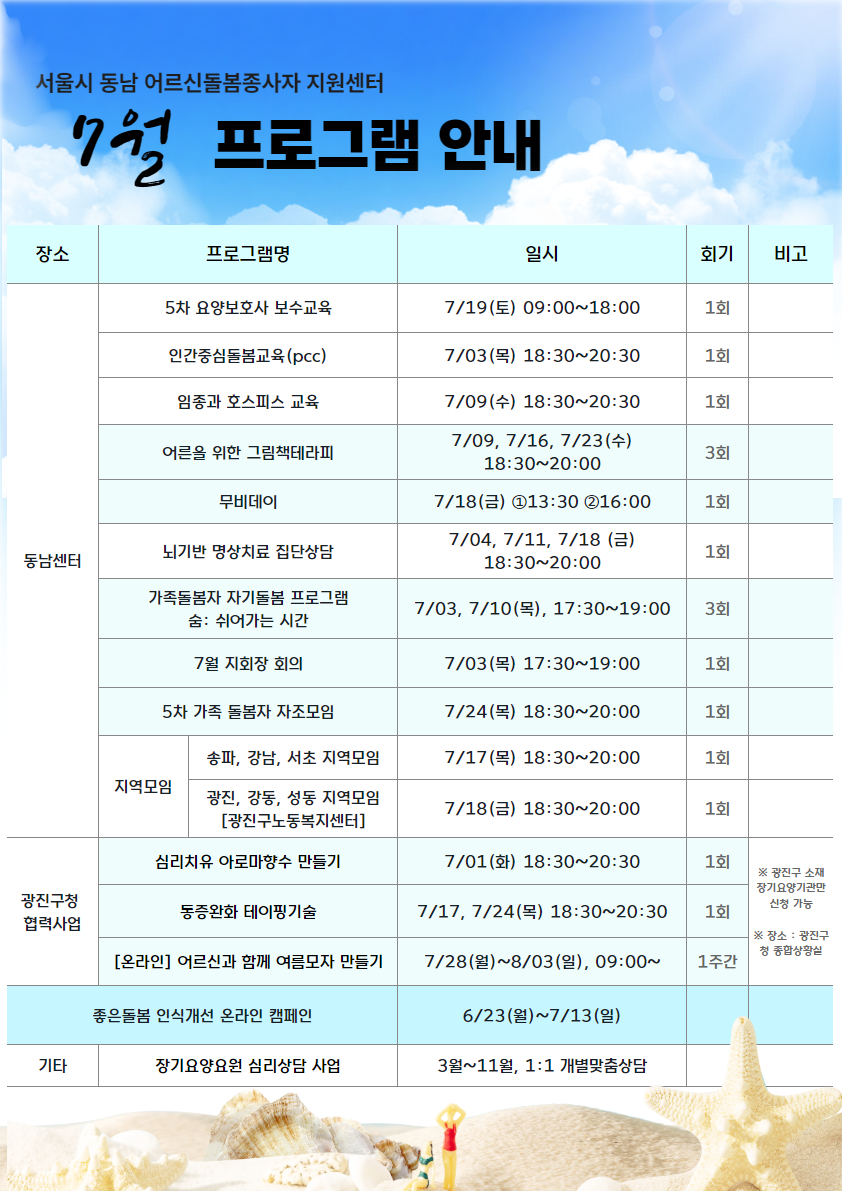 서울시 동남 어르신돌봄종사자 지원센터

7월 프로그램 안내

| 장소 | 프로그램명 | | 일시 | 회기 | 비고 |
|---|---|---|---|---|---|
| 동남센터 | 5차 요양보호사 보수교육 | | 7/19(토) 09:00~18:00 | 1회 | |
| | 인간중심돌봄교육(pcc) | | 7/03(목) 18:30~20:30 | 1회 | |
| | 임종과 호스피스 교육 | | 7/09(수) 18:30~20:30 | 1회 | |
| | 어른을 위한 그림책테라피 | | 7/09, 7/16, 7/23(수) 18:30~20:00 | 3회 | |
| | 무비데이 | | 7/18(금) ①13:30 ②16:00 | 1회 | |
| | 뇌기반 명상치료 집단상담 | | 7/04, 7/11, 7/18 (금) 18:30~20:00 | 1회 | |
| | 가족돌봄자 자기돌봄 프로그램 숨: 쉬어가는 시간 | | 7/03, 7/10(목), 17:30~19:00 | 3회 | |
| | 7월 지회장 회의 | | 7/03(목) 17:30~19:00 | 1회 | |
| | 5차 가족 돌봄자 자조모임 | | 7/24(목) 18:30~20:00 | 1회 | |
| | 지역모임 | 송파, 강남, 서초 지역모임 | 7/17(목) 18:30~20:00 | 1회 | |
| | | 광진, 강동, 성동 지역모임 [광진구노동복지센터] | 7/18(금) 18:30~20:00 | 1회 | |
| 광진구청 협력사업 | 심리치유 아로마향수 만들기 | | 7/01(화) 18:30~20:30 | 1회 | ※ 광진구 소재 장기요양기관만 신청 가능 ※ 장소 : 광진구청 종합상황실 |
| | 통증완화 테이핑기술 | | 7/17, 7/24(목) 18:30~20:30 | 1회 | |
| | [온라인] 어르신과 함께 여름모자 만들기 | | 7/28(월)~8/03(일), 09:00~ | 1주간 | |
| 좋은돌봄 인식개선 온라인 캠페인 | | | 6/23(월)~7/13(일) | | |
| 기타 | 장기요양요원 심리상담 사업 | | 3월~11월, 1:1 개별맞춤상담 | | |